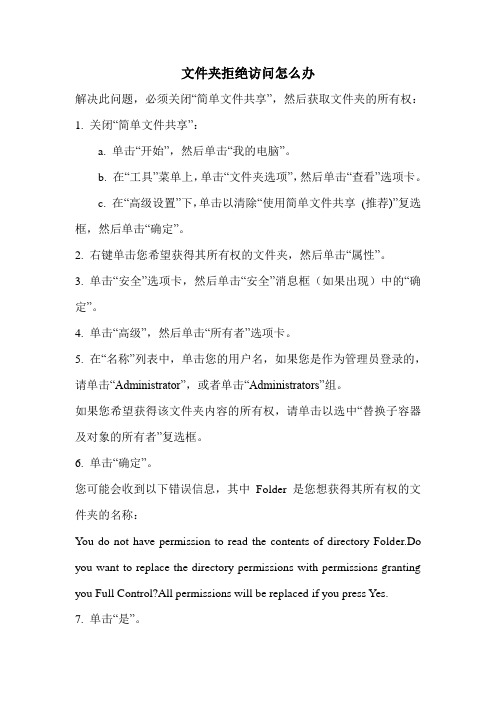 文件夹拒绝访问怎么办

解决此问题，必须关闭“简单文件共享”，然后获取文件夹的所有权：

1. 关闭“简单文件共享”：

a. 单击“开始”，然后单击“我的电脑”。

b. 在“工具”菜单上，单击“文件夹选项”，然后单击“查看”选项卡。

c. 在“高级设置”下，单击以清除“使用简单文件共享 (推荐)”复选框，然后单击“确定”。

2. 右键单击您希望获得其所有权的文件夹，然后单击“属性”。

3. 单击“安全”选项卡，然后单击“安全”消息框（如果出现）中的“确定”。

4. 单击“高级”，然后单击“所有者”选项卡。

5. 在“名称”列表中，单击您的用户名，如果您是作为管理员登录的，请单击“Administrator”，或者单击“Administrators”组。

如果您希望获得该文件夹内容的所有权，请单击以选中“替换子容器及对象的所有者”复选框。

6. 单击“确定”。

您可能会收到以下错误信息，其中 Folder 是您想获得其所有权的文件夹的名称：

You do not have permission to read the contents of directory Folder.Do you want to replace the directory permissions with permissions granting you Full Control?All permissions will be replaced if you press Yes.

7. 单击“是”。